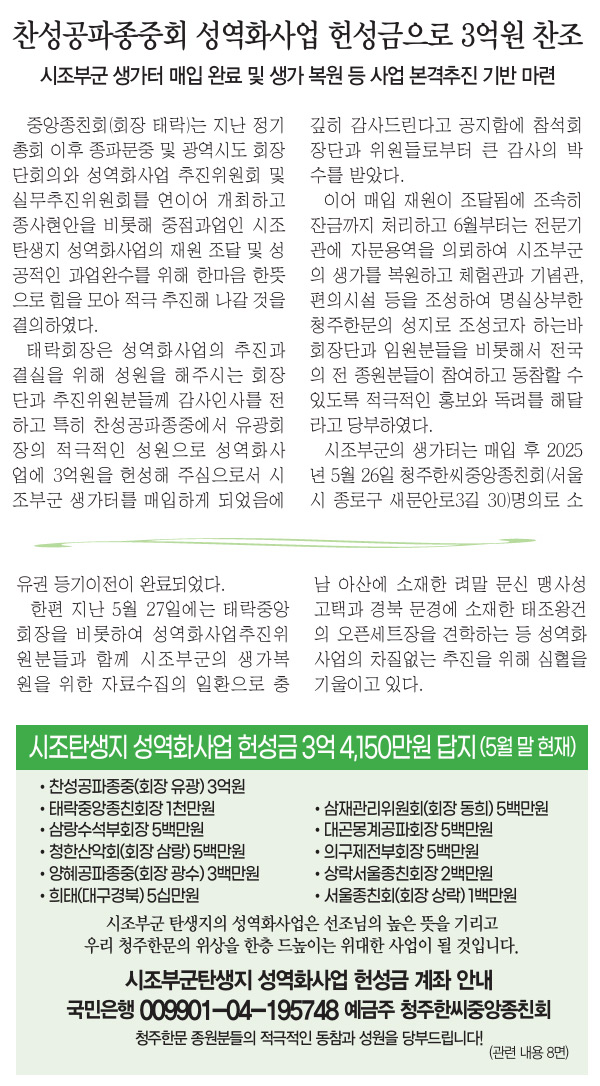 찬성공파종중회 성역화사업 헌성금으로 3억원 찬조

시조부군 생가터 매입 완료 및 생가 복원 등 사업 본격추진 기반 마련

중앙종친회(회장 태락)는 지난 정기총회 이후 종파문중 및 광역시도 회장단회의와 성역화사업 추진위원회 및 실무추진위원회를 연이어 개최하고 종사현안을 비롯해 중점과업인 시조탄생지 성역화사업의 재원 조달 및 성공적인 과업완수를 위해 한마음 한뜻으로 힘을 모아 적극 추진해 나갈 것을 결의하였다.

태락회장은 성역화사업의 추진과 결실을 위해 성원을 해주시는 회장단과 추진위원분들께 감사인사를 전하고 특히 찬성공파종중에서 유광회장의 적극적인 성원으로 성역화사업에 3억원을 헌성해 주심으로서 시조부군 생가터를 매입하게 되었음에 깊히 감사드린다고 공지함에 참석회장단과 위원들로부터 큰 감사의 박수를 받았다.

이어 매입 재원이 조달됨에 조속히 잔금까지 처리하고 6월부터는 전문기관에 자문용역을 의뢰하여 시조부군의 생가를 복원하고 체험관과 기념관, 편의시설 등을 조성하여 명실상부한 청주한문의 성지로 조성코자 하는바 회장단과 임원분들을 비롯해서 전국의 전 종원분들이 참여하고 동참할 수 있도록 적극적인 홍보와 독려를 해달라고 당부하였다.

시조부군의 생가터는 매입 후 2025년 5월 26일 청주한씨중앙종친회(서울시 종로구 새문안로3길 30)명의로 소유권 등기이전이 완료되었다.

한편 지난 5월 27일에는 태락중앙회장을 비롯하여 성역화사업추진위원분들과 함께 시조부군의 생가복원을 위한 자료수집의 일환으로 충남 아산에 소재한 려말 문신 맹사성 고택과 경북 문경에 소재한 태조왕건의 오픈세트장을 견학하는 등 성역화사업의 차질없는 추진을 위해 심혈을 기울이고 있다.

시조탄생지 성역화사업 헌성금 3억 4,150만원 답지 (5월 말 현재)

• 찬성공파종중(회장 유광) 3억원
• 태락중앙종친회장 1천만원
• 삼랑수석부회장 5백만원
• 청한산악회(회장 삼랑) 5백만원
• 양혜공파종중(회장 광수) 3백만원
• 희태(대구경북) 5십만원
• 삼재관리위원회(회장 동희) 5백만원
• 대곤동계공파회장 5백만원
• 의구제전부회장 5백만원
• 상락서울종친회장 2백만원
• 서울종친회(회장 상락) 1백만원

시조부군 탄생지의 성역화사업은 선조님의 높은 뜻을 기리고
우리 청주한문의 위상을 한층 드높이는 위대한 사업이 될 것입니다.

시조부군탄생지 성역화사업 헌성금 계좌 안내
국민은행 009901-04-195748 예금주 청주한씨중앙종친회
청주한문 종원분들의 적극적인 동참과 성원을 당부드립니다!
(관련 내용 8면)